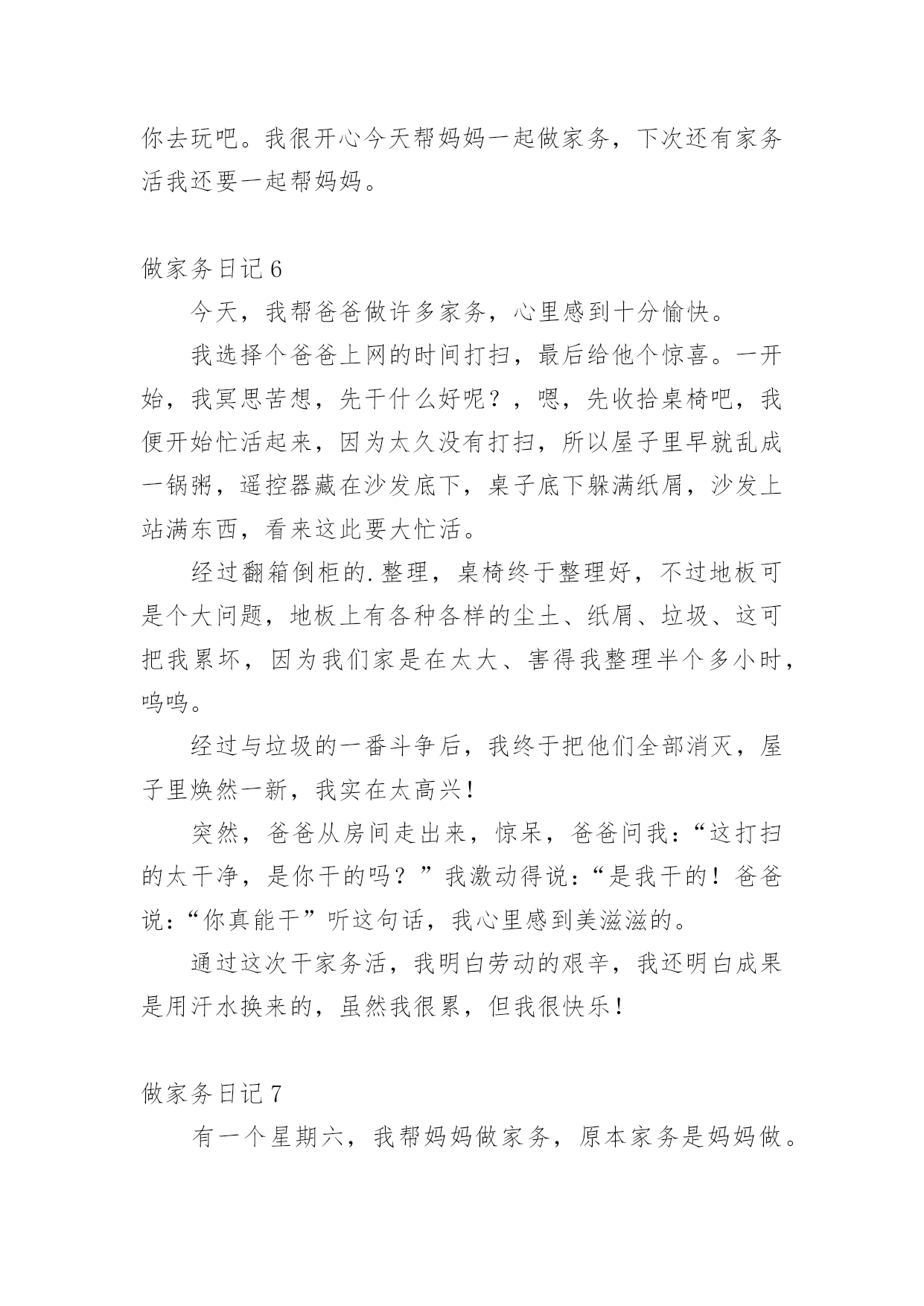 你去玩吧。我很开心今天帮妈妈一起做家务，下次还有家务活我还要一起帮妈妈。

做家务日记 6

今天，我帮爸爸做许多家务，心里感到十分愉快。

我选择个爸爸上网的时间打扫，最后给他个惊喜。一开始，我冥思苦想，先干什么好呢？，嗯，先收拾桌椅吧，我便开始忙活起来，因为太久没有打扫，所以屋子里早就乱成一锅粥，遥控器藏在沙发底下，桌子底下躲满纸屑，沙发上站满东西，看来这此要大忙活。

经过翻箱倒柜的.整理，桌椅终于整理好，不过地板可是个大问题，地板上有各种各样的尘土、纸屑、垃圾、这可把我累坏，因为我们家是在太大、害得我整理半个多小时，呜呜。

经过与垃圾的一番斗争后，我终于把他们全部消灭，屋子里焕然一新，我实在太高兴！

突然，爸爸从房间走出来，惊呆，爸爸问我：“这打扫的太干净，是你干的吗？”我激动得说：“是我干的！爸爸说：“你真能干”听这句话，我心里感到美滋滋的。

通过这次干家务活，我明白劳动的艰辛，我还明白成果是用汗水换来的，虽然我很累，但我很快乐！

做家务日记 7

有一个星期六，我帮妈妈做家务，原本家务是妈妈做。